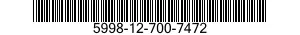 5998-12-700-7472